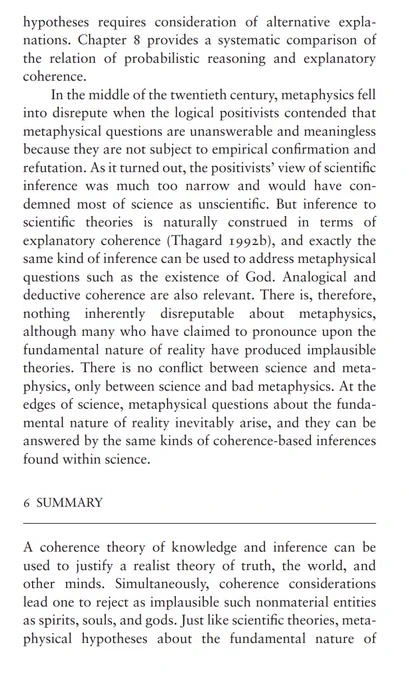 hypotheses requires consideration of alternative explanations. Chapter 8 provides a systematic comparison of the relation of probabilistic reasoning and explanatory coherence.

In the middle of the twentieth century, metaphysics fell into disrepute when the logical positivists contended that metaphysical questions are unanswerable and meaningless because they are not subject to empirical confirmation and refutation. As it turned out, the positivists' view of scientific inference was much too narrow and would have condemned most of science as unscientific. But inference to scientific theories is naturally construed in terms of explanatory coherence (Thagard 1992b), and exactly the same kind of inference can be used to address metaphysical questions such as the existence of God. Analogical and deductive coherence are also relevant. There is, therefore, nothing inherently disreputable about metaphysics, although many who have claimed to pronounce upon the fundamental nature of reality have produced implausible theories. There is no conflict between science and metaphysics, only between science and bad metaphysics. At the edges of science, metaphysical questions about the fundamental nature of reality inevitably arise, and they can be answered by the same kinds of coherence-based inferences found within science.

6 SUMMARY

A coherence theory of knowledge and inference can be used to justify a realist theory of truth, the world, and other minds. Simultaneously, coherence considerations lead one to reject as implausible such nonmaterial entities as spirits, souls, and gods. Just like scientific theories, metaphysical hypotheses about the fundamental nature of